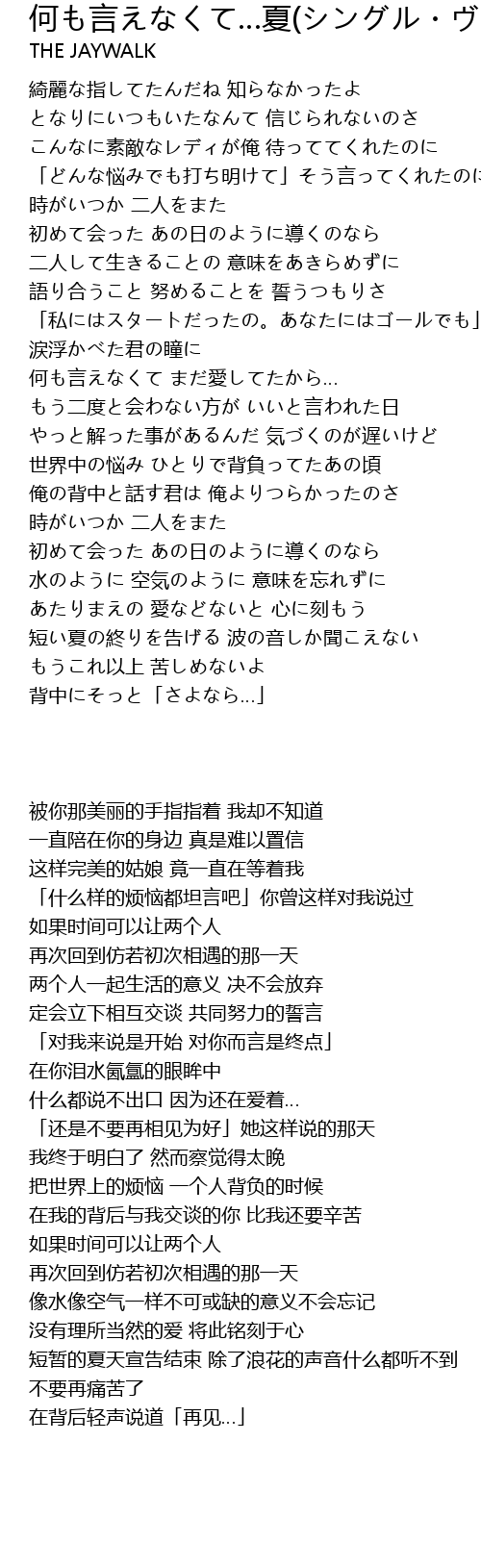 何も言えなくて…夏(シングル・ヴ
THE JAYWALK

綺麗な指してたんだね 知らなかったよ
となりにいつもいたなんて 信じられないのさ
こんなに素敵なレディが俺 待っててくれたのに
「どんな悩みでも打ち明けて」そう言ってくれたのに
時がいつか 二人をまた
初めて会った あの日のように導くのなら
二人して生きることの 意味をあきらめずに
語り合うこと 努めることを 誓うつもりさ
「私にはスタートだったの。あなたにはゴールでも」
涙浮かべた君の瞳に
何も言えなくて まだ愛してたから…
もう二度と会わない方が いいと言われた日
やっと解った事があるんだ 気づくのが遅いけど
世界中の悩み ひとりで背負ってたあの頃
俺の背中と話す君は 俺よりつらかったのさ
時がいつか 二人をまた
初めて会った あの日のように導くのなら
水のように 空気のように 意味を忘れずに
あたりまえの 愛などないと 心に刻もう
短い夏の終りを告げる 波の音しか聞こえない
もうこれ以上 苦しめないよ
背中にそっと「さよなら…」

被你那美丽的手指指着 我却不知道
一直陪在你的身边 真是难以置信
这样完美的姑娘 竟一直在等着我
「什么样的烦恼都坦言吧」你曾这样对我说过
如果时间可以让两个人
再次回到仿若初次相遇的那一天
两个人一起生活的意义 决不会放弃
定会立下相互交谈 共同努力的誓言
「对我来说是开始 对你而言是终点」
在你泪水氤氲的眼眸中
什么都说不出口 因为还在爱着…
「还是不要再相见为好」她这样说的那天
我终于明白了 然而察觉得太晚
把世界上的烦恼 一个人背负的时候
在我的背后与我交谈的你 比我还要辛苦
如果时间可以让两个人
再次回到仿若初次相遇的那一天
像水像空气一样不可或缺的意义不会忘记
没有理所当然的爱 将此铭刻于心
短暂的夏天宣告结束 除了浪花的声音什么都听不到
不要再痛苦了
在背后轻声说道「再见…」